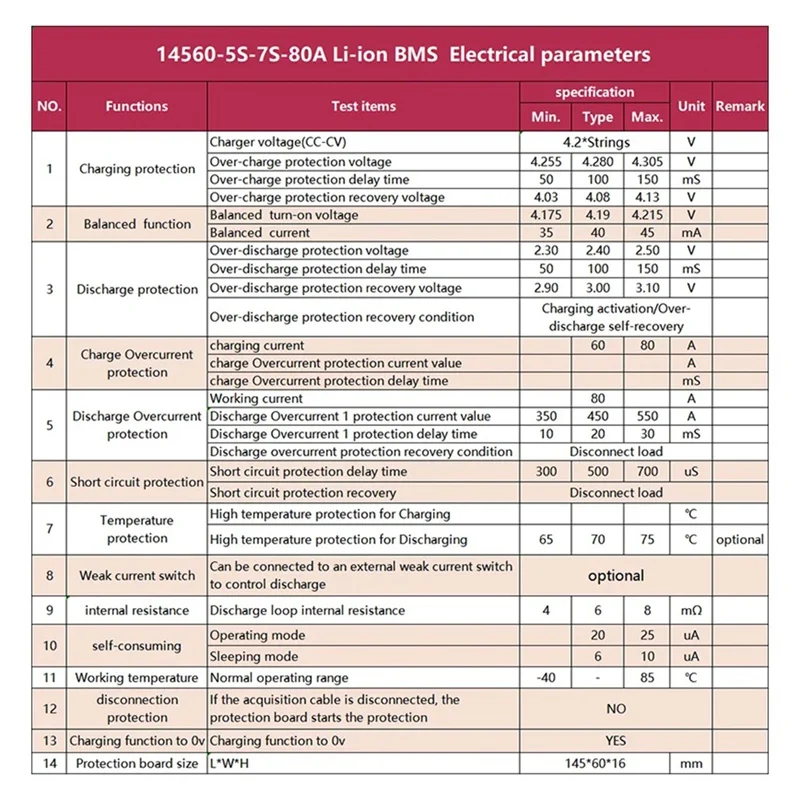 14560-5S-7S-80A Li-ion BMS Electrical parameters

| NO. | Functions | Test items | specification Min. | specification Type | specification Max. | Unit | Remark |
|---|---|---|---|---|---|---|---|
| 1 | Charging protection | Charger voltage(CC-CV) | 4.2*Strings | | | V | |
| | | Over-charge protection voltage | 4.255 | 4.280 | 4.305 | V | |
| | | Over-charge protection delay time | 50 | 100 | 150 | mS | |
| | | Over-charge protection recovery voltage | 4.03 | 4.08 | 4.13 | V | |
| 2 | Balanced function | Balanced turn-on voltage | 4.175 | 4.19 | 4.215 | V | |
| | | Balanced current | 35 | 40 | 45 | mA | |
| 3 | Discharge protection | Over-discharge protection voltage | 2.30 | 2.40 | 2.50 | V | |
| | | Over-discharge protection delay time | 50 | 100 | 150 | mS | |
| | | Over-discharge protection recovery voltage | 2.90 | 3.00 | 3.10 | V | |
| | | Over-discharge protection recovery condition | Charging activation/Over-discharge self-recovery | | | | |
| 4 | Charge Overcurrent protection | charging current | | 60 | 80 | A | |
| | | charge Overcurrent protection current value | | | | A | |
| | | charge Overcurrent protection delay time | | | | mS | |
| 5 | Discharge Overcurrent protection | Working current | | 80 | | A | |
| | | Discharge Overcurrent 1 protection current value | 350 | 450 | 550 | A | |
| | | Discharge Overcurrent 1 protection delay time | 10 | 20 | 30 | mS | |
| | | Discharge overcurrent protection recovery condition | Disconnect load | | | | |
| 6 | Short circuit protection | Short circuit protection delay time | 300 | 500 | 700 | uS | |
| | | Short circuit protection recovery | Disconnect load | | | | |
| 7 | Temperature protection | High temperature protection for Charging | | | | ℃ | |
| | | High temperature protection for Discharging | 65 | 70 | 75 | ℃ | optional |
| 8 | Weak current switch | Can be connected to an external weak current switch to control discharge | optional | | | | |
| 9 | internal resistance | Discharge loop internal resistance | 4 | 6 | 8 | mΩ | |
| 10 | self-consuming | Operating mode | | 20 | 25 | uA | |
| | | Sleeping mode | | 6 | 10 | uA | |
| 11 | Working temperature | Normal operating range | -40 | - | 85 | ℃ | |
| 12 | disconnection protection | If the acquisition cable is disconnected, the protection board starts the protection | NO | | | | |
| 13 | Charging function to 0v | Charging function to 0v | YES | | | | |
| 14 | Protection board size | L*W*H | 145*60*16 | | | mm | |